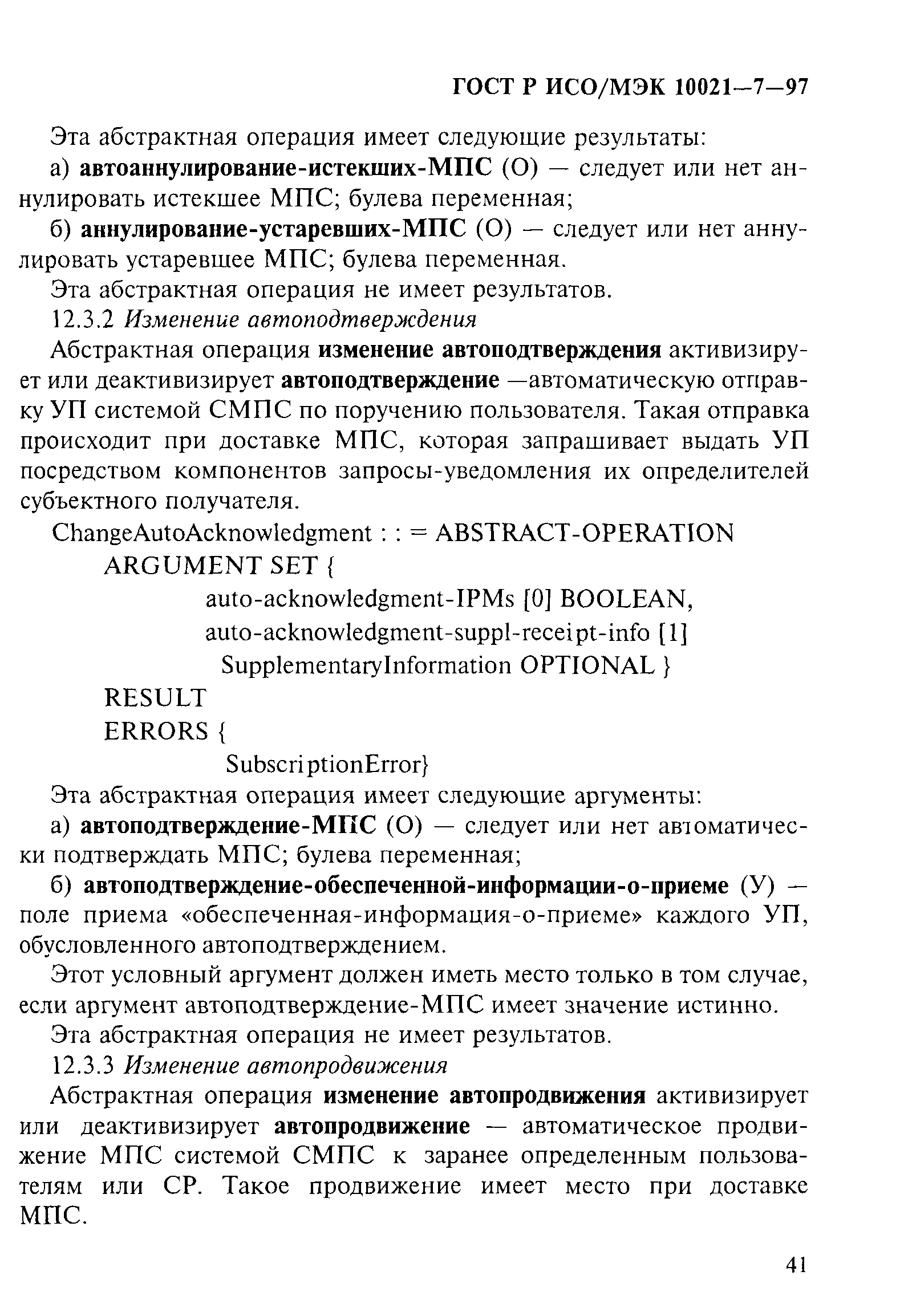 ГОСТ Р ИСО/МЭК 10021—7—97

Эта абстрактная операция имеет следующие результаты:

а) автоаннулирование-истекших-МПС (О) — следует или нет аннулировать истекшее МПС; булева переменная;

б) аннулирование-устаревших-МПС (О) — следует или нет аннулировать устаревшее МПС; булева переменная.

Эта абстрактная операция не имеет результатов.

12.3.2 Изменение автоподтверждения

Абстрактная операция изменение автоподтверждения активизирует или деактивизирует автоподтверждение —автоматическую отправку УП системой СМПС по поручению пользователя. Такая отправка происходит при доставке МПС, которая запрашивает выдать УП посредством компонентов запросы-уведомления их определителей субъектного получателя.

ChangeAutoAcknowledgment : : = ABSTRACT-OPERATION
ARGUMENT SET {
auto-acknowledgment-IPMs [0] BOOLEAN,
auto-acknowledgment-suppl-receipt-info [1]
SupplementaryInformation OPTIONAL }
RESULT
ERRORS {
SubscriptionError}

Эта абстрактная операция имеет следующие аргументы:

а) автоподтверждение-МПС (О) — следует или нет автоматически подтверждать МПС; булева переменная;

б) автоподтверждение-обеспеченной-информации-о-приеме (У) — поле приема «обеспеченная-информация-о-приеме» каждого УП, обусловленного автоподтверждением.

Этот условный аргумент должен иметь место только в том случае, если аргумент автоподтверждение-МПС имеет значение истинно.

Эта абстрактная операция не имеет результатов.

12.3.3 Изменение автопродвижения

Абстрактная операция изменение автопродвижения активизирует или деактивизирует автопродвижение — автоматическое продвижение МПС системой СМПС к заранее определенным пользователям или СР. Такое продвижение имеет место при доставке МПС.

41